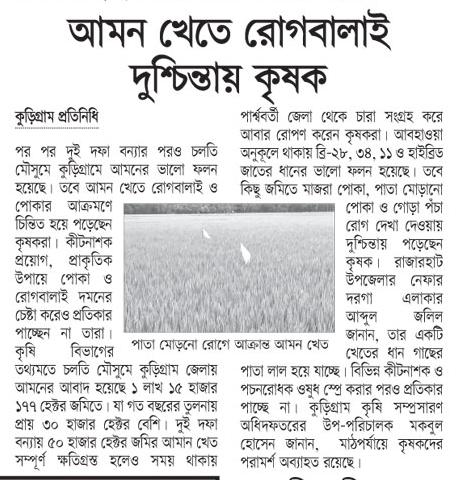 আমন খেতে রোগবালাই দুশ্চিন্তায় কৃষক

কুড়িগ্রাম প্রতিনিধি

পর পর দুই দফা বন্যার পরও চলতি মৌসুমে কুড়িগ্রামে আমনের ভালো ফলন হয়েছে। তবে আমন খেতে রোগবালাই ও পোকার আক্রমণে চিন্তিত হয়ে পড়েছেন কৃষকরা। কীটনাশক প্রয়োগ, প্রাকৃতিক উপায়ে পোকা ও রোগবালাই দমনের চেষ্টা করেও প্রতিকার পাচ্ছেন না তারা। কৃষি বিভাগের তথ্যমতে চলতি মৌসুমে কুড়িগ্রাম জেলায় আমনের আবাদ হয়েছে ১ লাখ ১৫ হাজার ১৭৭ হেক্টর জমিতে। যা গত বছরের তুলনায় প্রায় ৩০ হাজার হেক্টর বেশি। দুই দফা বন্যায় ৫০ হাজার হেক্টর জমির আমান খেত সম্পূর্ণ ক্ষতিগ্রস্ত হলেও সময় থাকায় পার্শ্ববর্তী জেলা থেকে চারা সংগ্রহ করে আবার রোপণ করেন কৃষকরা। আবহাওয়া অনুকূলে থাকায় ব্রি-২৮, ৩৪, ১১ ও হাইব্রিড জাতের ধানের ভালো ফলন হয়েছে। তবে কিছু জমিতে মাজরা পোকা, পাতা মোড়ানো পোকা ও গোড়া পঁচা রোগ দেখা দেওয়ায় দুশ্চিন্তায় পড়েছেন কৃষক। রাজারহাট উপজেলার নেফার দরগা এলাকার আব্দুল জলিল জানান, তার একটি খেতের ধান গাছের পাতা লাল হয়ে যাচ্ছে। বিভিন্ন কীটনাশক ও পচনরোধক ওষুধ স্প্রে করার পরও প্রতিকার পাচ্ছে না। কুড়িগ্রাম কৃষি সম্প্রসারণ অধিদফতরের উপ-পরিচালক মকবুল হোসেন জানান, মাঠপর্যায়ে কৃষকদের পরামর্শ অব্যাহত রয়েছে।

পাতা মোড়নো রোগে আক্রান্ত আমন খেত